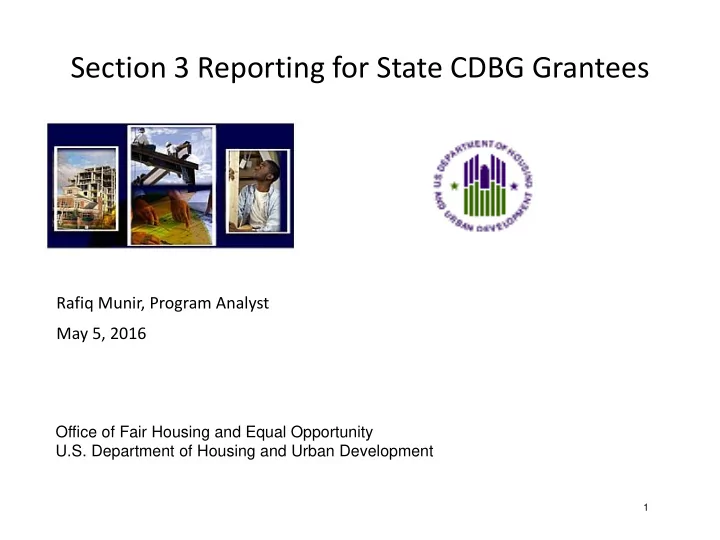 Section 3 Reporting for State CDBG Grantees

U.S. DEPARTMENT OF HOUSING AND URBAN DEVELOPMENT

Rafiq Munir, Program Analyst

May 5, 2016

Office of Fair Housing and Equal Opportunity
U.S. Department of Housing and Urban Development

1